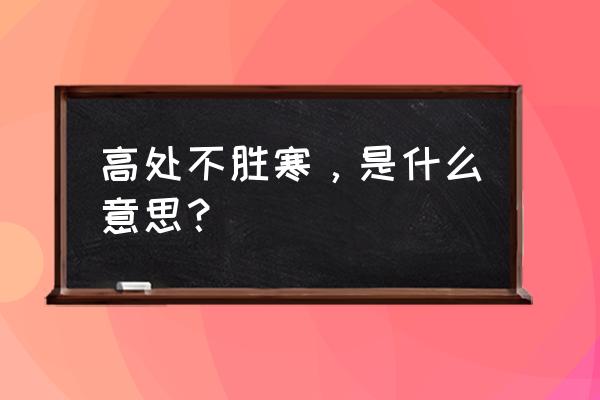 高处不胜寒，是什么意思？